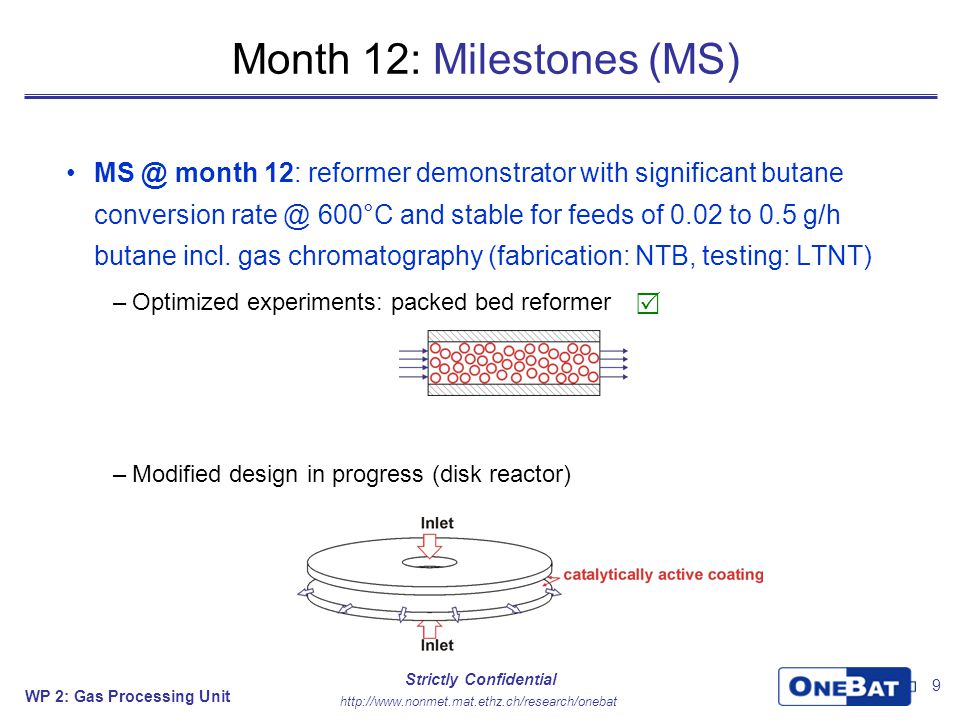 Month 12: Milestones (MS)

• **MS @ month 12**: reformer demonstrator with significant butane conversion rate @ 600°C and stable for feeds of 0.02 to 0.5 g/h butane incl. gas chromatography (fabrication: NTB, testing: LTNT)

– Optimized experiments: packed bed reformer ☑

– Modified design in progress (disk reactor)

Inlet

catalytically active coating

Inlet

WP 2: Gas Processing Unit

Strictly Confidential

http://www.nonmet.mat.ethz.ch/research/onebat

ONEBAT

9